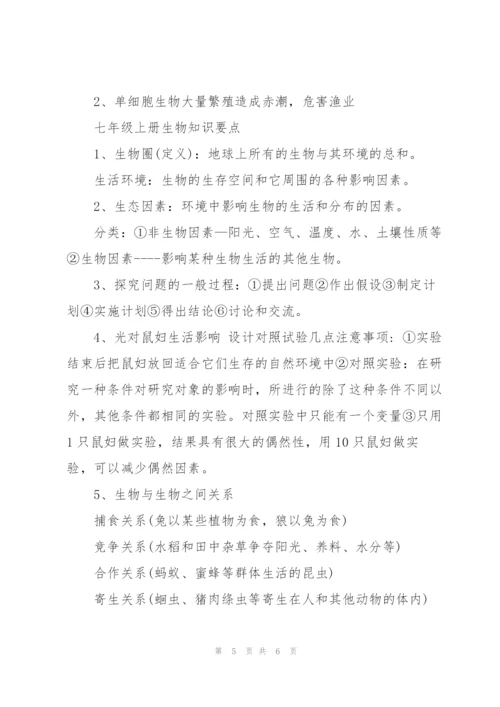 2、单细胞生物大量繁殖造成赤潮，危害渔业

七年级上册生物知识要点

1、生物圈(定义)：地球上所有的生物与其环境的总和。

生活环境：生物的生存空间和它周围的各种影响因素。

2、生态因素：环境中影响生物的生活和分布的因素。

分类：①非生物因素—阳光、空气、温度、水、土壤性质等②生物因素----影响某种生物生活的其他生物。

3、探究问题的一般过程：①提出问题②作出假设③制定计划④实施计划⑤得出结论⑥讨论和交流。

4、光对鼠妇生活影响 设计对照试验几点注意事项：①实验结束后把鼠妇放回适合它们生存的自然环境中②对照实验：在研究一种条件对研究对象的影响时，所进行的除了这种条件不同以外，其他条件都相同的实验。对照实验中只能有一个变量③只用1只鼠妇做实验，结果具有很大的偶然性，用10只鼠妇做实验，可以减少偶然因素。

5、生物与生物之间关系

捕食关系(兔以某些植物为食，狼以兔为食)

竞争关系(水稻和田中杂草争夺阳光、养料、水分等)

合作关系(蚂蚁、蜜蜂等群体生活的昆虫)

寄生关系(蛔虫、猪肉绦虫等寄生在人和其他动物的体内)

第 5 页 共 6 页